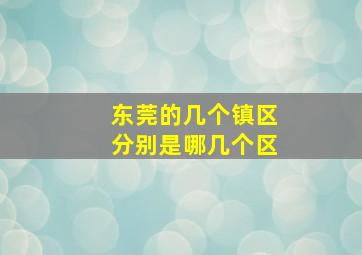 东莞的几个镇区
分别是哪几个区